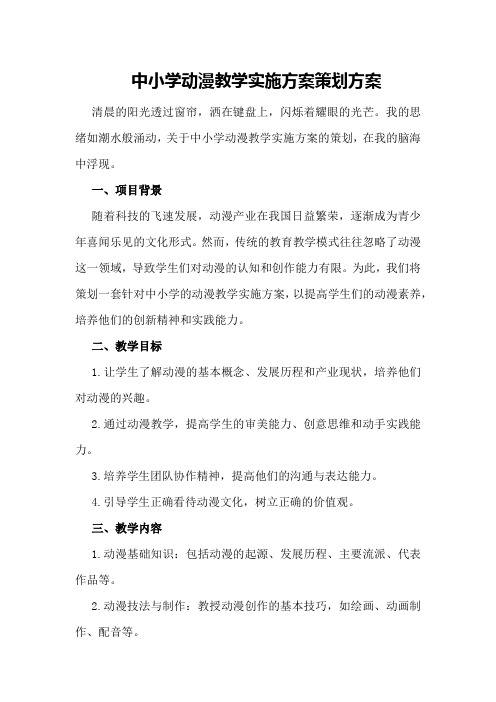 中小学动漫教学实施方案策划方案

清晨的阳光透过窗帘，洒在键盘上，闪烁着耀眼的光芒。我的思绪如潮水般涌动，关于中小学动漫教学实施方案的策划，在我的脑海中浮现。

一、项目背景

随着科技的飞速发展，动漫产业在我国日益繁荣，逐渐成为青少年喜闻乐见的文化形式。然而，传统的教育教学模式往往忽略了动漫这一领域，导致学生们对动漫的认知和创作能力有限。为此，我们将策划一套针对中小学的动漫教学实施方案，以提高学生们的动漫素养，培养他们的创新精神和实践能力。

二、教学目标

1.让学生了解动漫的基本概念、发展历程和产业现状，培养他们对动漫的兴趣。

2.通过动漫教学，提高学生的审美能力、创意思维和动手实践能力。

3.培养学生团队协作精神，提高他们的沟通与表达能力。

4.引导学生正确看待动漫文化，树立正确的价值观。

三、教学内容

1.动漫基础知识：包括动漫的起源、发展历程、主要流派、代表作品等。

2.动漫技法与制作：教授动漫创作的基本技巧，如绘画、动画制作、配音等。